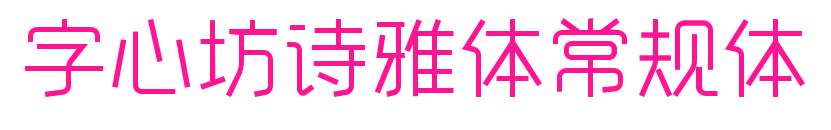 字心坊诗雅体常规体